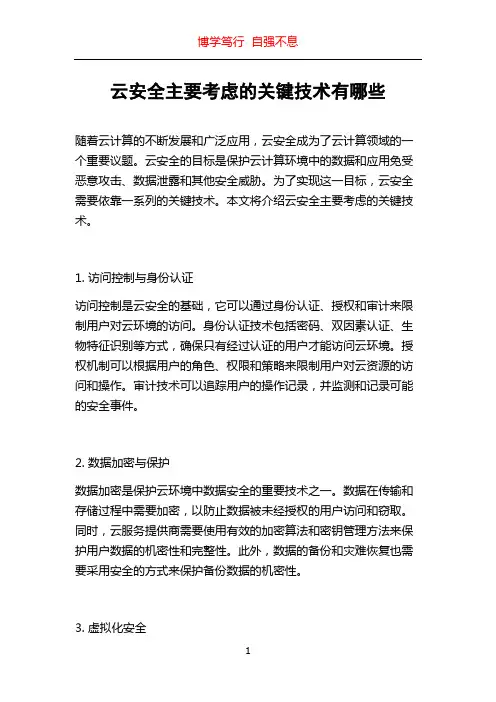 博学笃行 自强不息

云安全主要考虑的关键技术有哪些

随着云计算的不断发展和广泛应用，云安全成为了云计算领域的一个重要议题。云安全的目标是保护云计算环境中的数据和应用免受恶意攻击、数据泄露和其他安全威胁。为了实现这一目标，云安全需要依靠一系列的关键技术。本文将介绍云安全主要考虑的关键技术。

1. 访问控制与身份认证

访问控制是云安全的基础，它可以通过身份认证、授权和审计来限制用户对云环境的访问。身份认证技术包括密码、双因素认证、生物特征识别等方式，确保只有经过认证的用户才能访问云环境。授权机制可以根据用户的角色、权限和策略来限制用户对云资源的访问和操作。审计技术可以追踪用户的操作记录，并监测和记录可能的安全事件。

2. 数据加密与保护

数据加密是保护云环境中数据安全的重要技术之一。数据在传输和存储过程中需要加密，以防止数据被未经授权的用户访问和窃取。同时，云服务提供商需要使用有效的加密算法和密钥管理方法来保护用户数据的机密性和完整性。此外，数据的备份和灾难恢复也需要采用安全的方式来保护备份数据的机密性。

3. 虚拟化安全

1